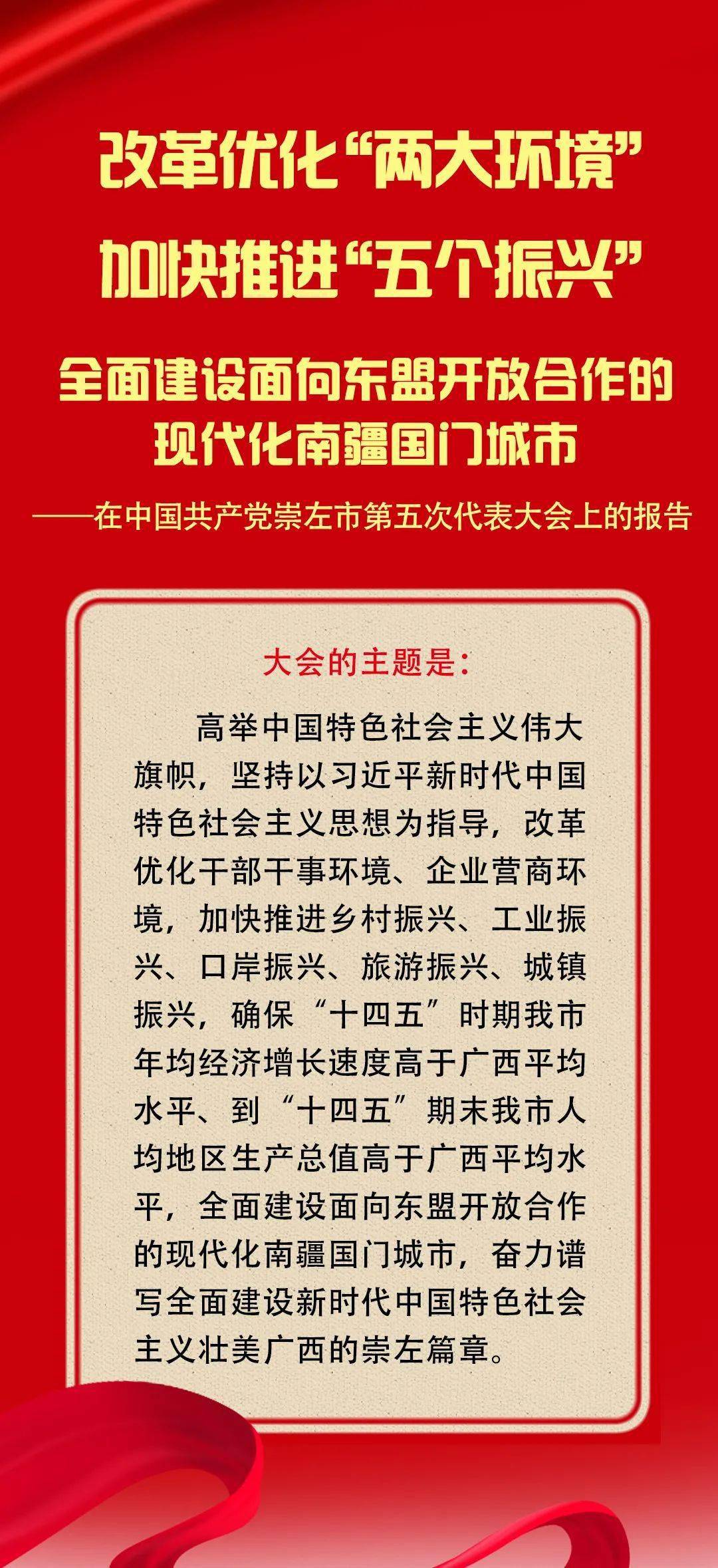 改革优化“两大环境”
加快推进“五个振兴”

全面建设面向东盟开放合作的现代化南疆国门城市

——在中国共产党崇左市第五次代表大会上的报告

大会的主题是：

高举中国特色社会主义伟大旗帜，坚持以习近平新时代中国特色社会主义思想为指导，改革优化干部干事环境、企业营商环境，加快推进乡村振兴、工业振兴、口岸振兴、旅游振兴、城镇振兴，确保“十四五”时期我市年均经济增长速度高于广西平均水平、到“十四五”期末我市人均地区生产总值高于广西平均水平，全面建设面向东盟开放合作的现代化南疆国门城市，奋力谱写全面建设新时代中国特色社会主义壮美广西的崇左篇章。